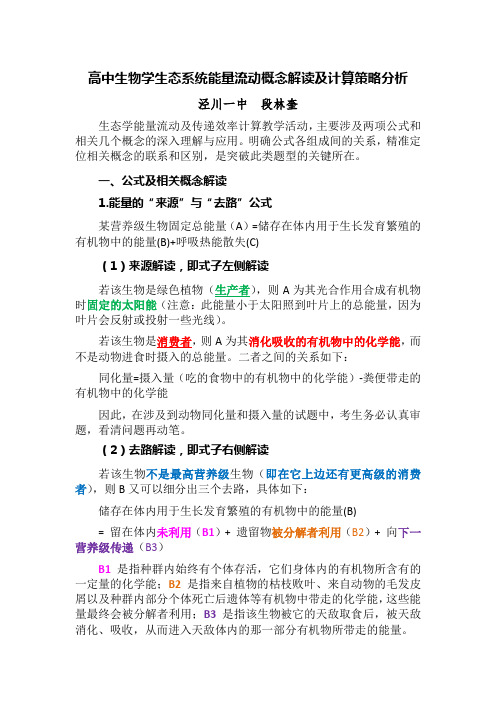 高中生物学生态系统能量流动概念解读及计算策略分析

泾川一中　段林奎

生态学能量流动及传递效率计算教学活动，主要涉及两项公式和相关几个概念的深入理解与应用。明确公式各组成间的关系，精准定位相关概念的联系和区别，是突破此类题型的关键所在。

一、公式及相关概念解读

1.能量的“来源”与“去路”公式

某营养级生物固定总能量（A）=储存在体内用于生长发育繁殖的有机物中的能量(B)+呼吸热能散失(C)

（1）来源解读，即式子左侧解读

若该生物是绿色植物（生产者），则 A 为其光合作用合成有机物时固定的太阳能（注意：此能量小于太阳照到叶片上的总能量，因为叶片会反射或投射一些光线）。

若该生物是消费者，则 A 为其消化吸收的有机物中的化学能，而不是动物进食时摄入的总能量。二者之间的关系如下：

同化量=摄入量（吃的食物中的有机物中的化学能）-粪便带走的有机物中的化学能

因此，在涉及到动物同化量和摄入量的试题中，考生务必认真审题，看清问题再动笔。

（2）去路解读，即式子右侧解读

若该生物不是最高营养级生物（即在它上边还有更高级的消费者），则 B 又可以细分出三个去路，具体如下：

储存在体内用于生长发育繁殖的有机物中的能量(B)

= 留在体内未利用（B1）+ 遗留物被分解者利用（B2）+ 向下一营养级传递（B3）

B1 是指种群内始终有个体存活，它们身体内的有机物所含有的一定量的化学能；B2 是指来自植物的枯枝败叶、来自动物的毛发皮屑以及种群内部分个体死亡后遗体等有机物中带走的化学能，这些能量最终会被分解者利用；B3 是指该生物被它的天敌取食后，被天敌消化、吸收，从而进入天敌体内的那一部分有机物所带走的能量。